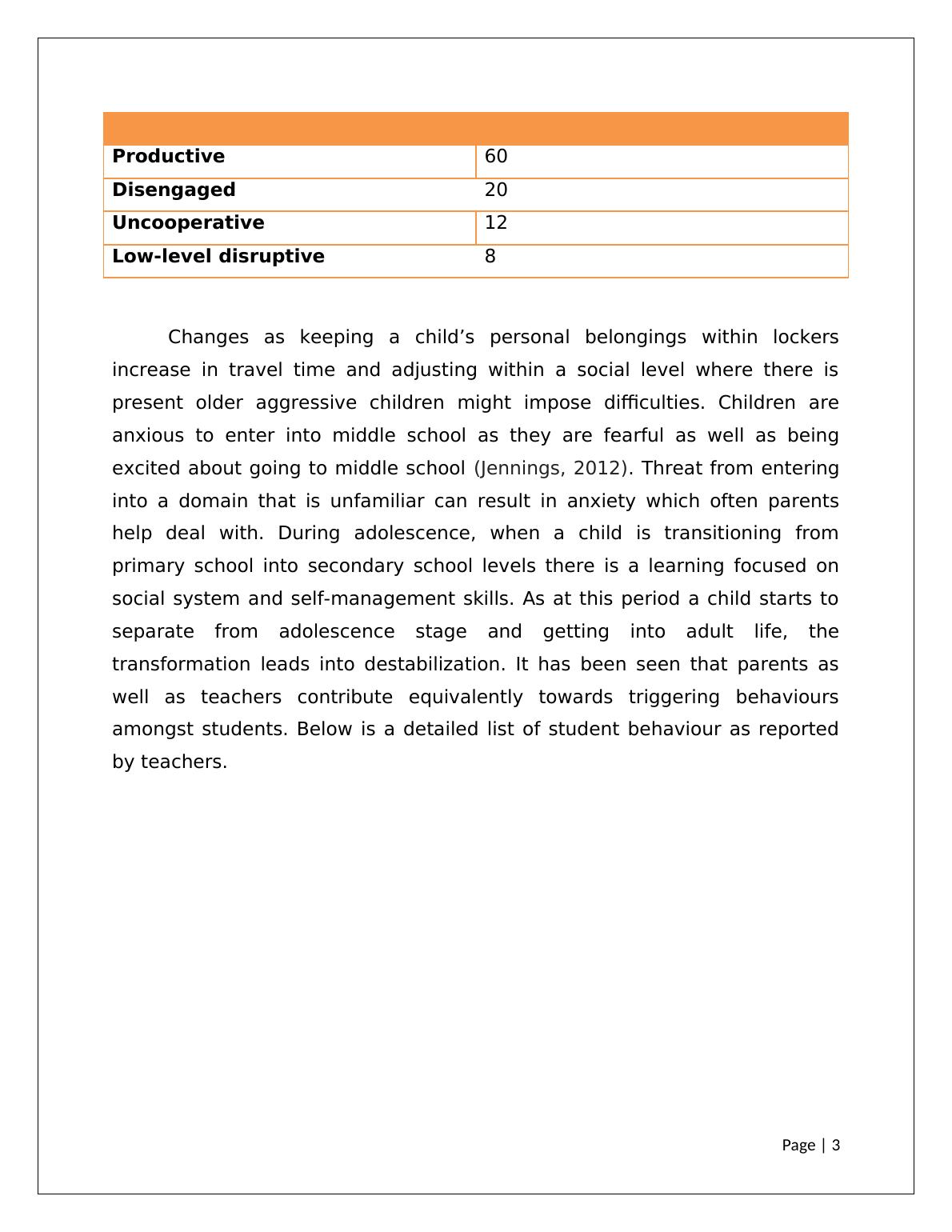 | | |
|---|---|
| **Productive** | 60 |
| **Disengaged** | 20 |
| **Uncooperative** | 12 |
| **Low-level disruptive** | 8 |

Changes as keeping a child’s personal belongings within lockers increase in travel time and adjusting within a social level where there is present older aggressive children might impose difficulties. Children are anxious to enter into middle school as they are fearful as well as being excited about going to middle school (Jennings, 2012). Threat from entering into a domain that is unfamiliar can result in anxiety which often parents help deal with. During adolescence, when a child is transitioning from primary school into secondary school levels there is a learning focused on social system and self-management skills. As at this period a child starts to separate from adolescence stage and getting into adult life, the transformation leads into destabilization. It has been seen that parents as well as teachers contribute equivalently towards triggering behaviours amongst students. Below is a detailed list of student behaviour as reported by teachers.

Page | 3